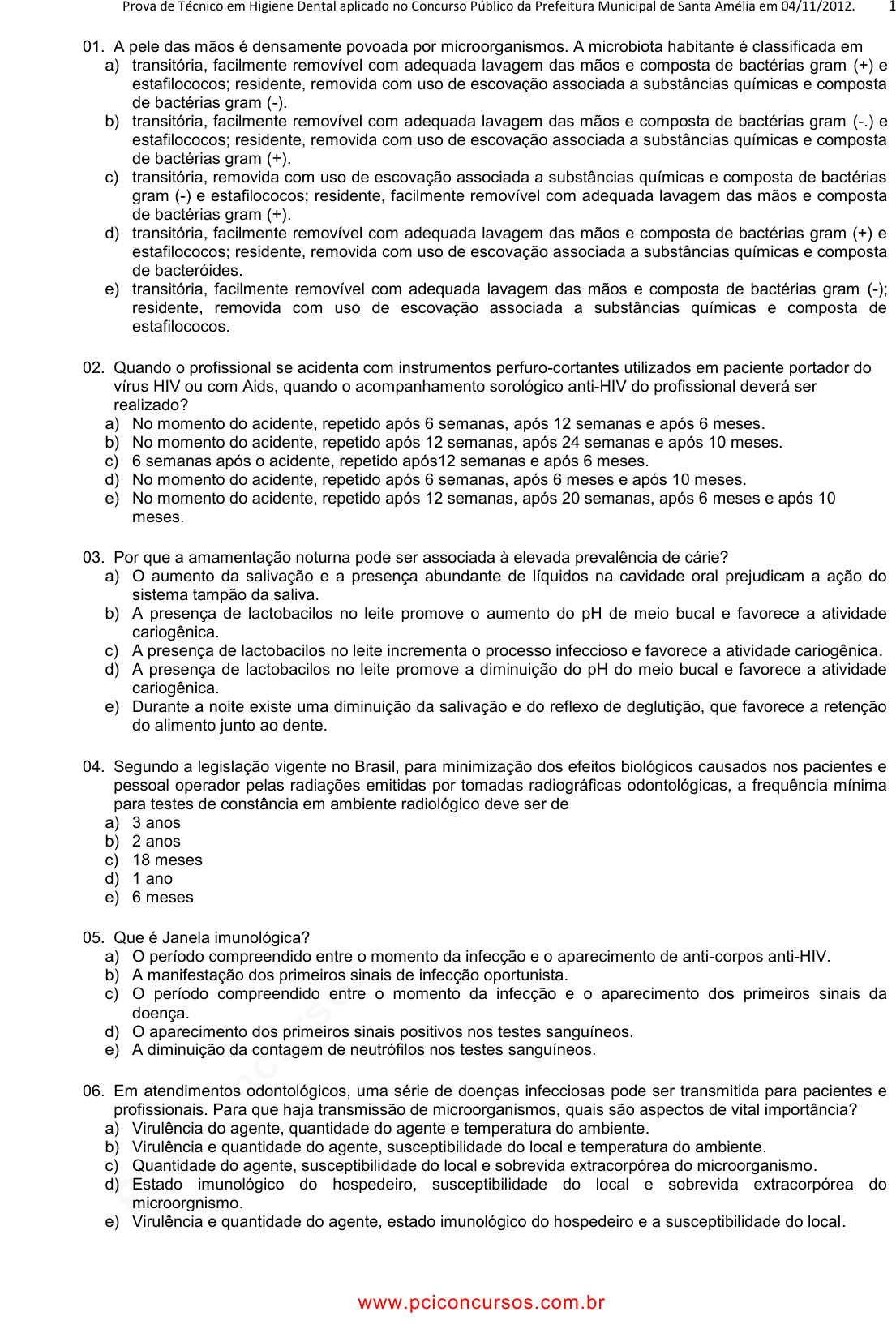 Prova de Técnico em Higiene Dental aplicado no Concurso Público da Prefeitura Municipal de Santa Amélia em 04/11/2012. 1

01. A pele das mãos é densamente povoada por microorganismos. A microbiota habitante é classificada em
a) transitória, facilmente removível com adequada lavagem das mãos e composta de bactérias gram (+) e estafilococos; residente, removida com uso de escovação associada a substâncias químicas e composta de bactérias gram (-).
b) transitória, facilmente removível com adequada lavagem das mãos e composta de bactérias gram (-.) e estafilococos; residente, removida com uso de escovação associada a substâncias químicas e composta de bactérias gram (+).
c) transitória, removida com uso de escovação associada a substâncias químicas e composta de bactérias gram (-) e estafilococos; residente, facilmente removível com adequada lavagem das mãos e composta de bactérias gram (+).
d) transitória, facilmente removível com adequada lavagem das mãos e composta de bactérias gram (+) e estafilococos; residente, removida com uso de escovação associada a substâncias químicas e composta de bacteróides.
e) transitória, facilmente removível com adequada lavagem das mãos e composta de bactérias gram (-); residente, removida com uso de escovação associada a substâncias químicas e composta de estafilococos.

02. Quando o profissional se acidenta com instrumentos perfuro-cortantes utilizados em paciente portador do vírus HIV ou com Aids, quando o acompanhamento sorológico anti-HIV do profissional deverá ser realizado?
a) No momento do acidente, repetido após 6 semanas, após 12 semanas e após 6 meses.
b) No momento do acidente, repetido após 12 semanas, após 24 semanas e após 10 meses.
c) 6 semanas após o acidente, repetido após12 semanas e após 6 meses.
d) No momento do acidente, repetido após 6 semanas, após 6 meses e após 10 meses.
e) No momento do acidente, repetido após 12 semanas, após 20 semanas, após 6 meses e após 10 meses.

03. Por que a amamentação noturna pode ser associada à elevada prevalência de cárie?
a) O aumento da salivação e a presença abundante de líquidos na cavidade oral prejudicam a ação do sistema tampão da saliva.
b) A presença de lactobacilos no leite promove o aumento do pH de meio bucal e favorece a atividade cariogênica.
c) A presença de lactobacilos no leite incrementa o processo infeccioso e favorece a atividade cariogênica.
d) A presença de lactobacilos no leite promove a diminuição do pH do meio bucal e favorece a atividade cariogênica.
e) Durante a noite existe uma diminuição da salivação e do reflexo de deglutição, que favorece a retenção do alimento junto ao dente.

04. Segundo a legislação vigente no Brasil, para minimização dos efeitos biológicos causados nos pacientes e pessoal operador pelas radiações emitidas por tomadas radiográficas odontológicas, a frequência mínima para testes de constância em ambiente radiológico deve ser de
a) 3 anos
b) 2 anos
c) 18 meses
d) 1 ano
e) 6 meses

05. Que é Janela imunológica?
a) O período compreendido entre o momento da infecção e o aparecimento de anti-corpos anti-HIV.
b) A manifestação dos primeiros sinais de infecção oportunista.
c) O período compreendido entre o momento da infecção e o aparecimento dos primeiros sinais da doença.
d) O aparecimento dos primeiros sinais positivos nos testes sanguíneos.
e) A diminuição da contagem de neutrófilos nos testes sanguíneos.

06. Em atendimentos odontológicos, uma série de doenças infecciosas pode ser transmitida para pacientes e profissionais. Para que haja transmissão de microorganismos, quais são aspectos de vital importância?
a) Virulência do agente, quantidade do agente e temperatura do ambiente.
b) Virulência e quantidade do agente, susceptibilidade do local e temperatura do ambiente.
c) Quantidade do agente, susceptibilidade do local e sobrevida extracorpórea do microorganismo.
d) Estado imunológico do hospedeiro, susceptibilidade do local e sobrevida extracorpórea do microorgnismo.
e) Virulência e quantidade do agente, estado imunológico do hospedeiro e a susceptibilidade do local.

www.pciconcursos.com.br